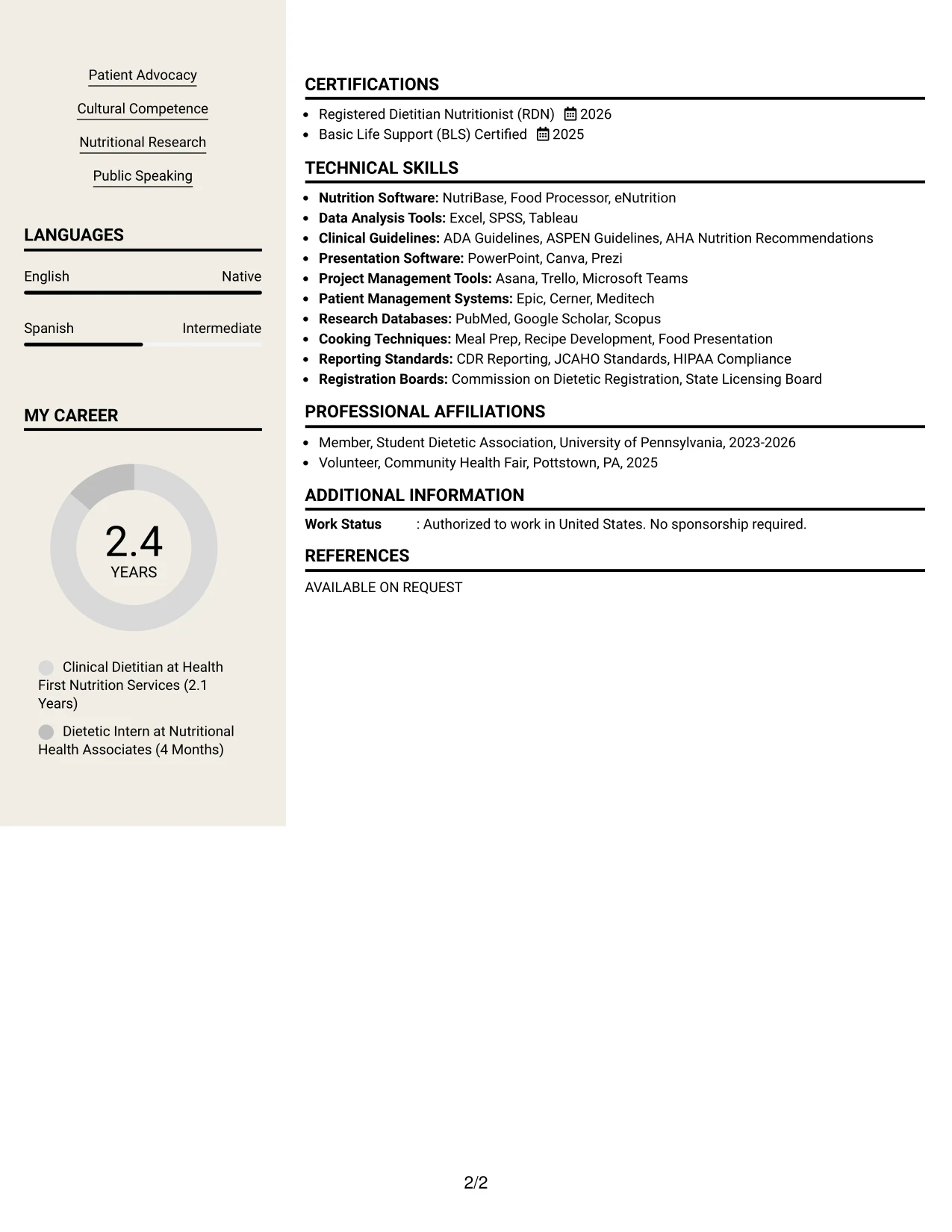 Patient Advocacy

Cultural Competence

Nutritional Research

Public Speaking

LANGUAGES

English Native

Spanish Intermediate

MY CAREER

2.4
YEARS

Clinical Dietitian at Health First Nutrition Services (2.1 Years)

Dietetic Intern at Nutritional Health Associates (4 Months)

CERTIFICATIONS

• Registered Dietitian Nutritionist (RDN) 2026
• Basic Life Support (BLS) Certified 2025

TECHNICAL SKILLS

• Nutrition Software: NutriBase, Food Processor, eNutrition
• Data Analysis Tools: Excel, SPSS, Tableau
• Clinical Guidelines: ADA Guidelines, ASPEN Guidelines, AHA Nutrition Recommendations
• Presentation Software: PowerPoint, Canva, Prezi
• Project Management Tools: Asana, Trello, Microsoft Teams
• Patient Management Systems: Epic, Cerner, Meditech
• Research Databases: PubMed, Google Scholar, Scopus
• Cooking Techniques: Meal Prep, Recipe Development, Food Presentation
• Reporting Standards: CDR Reporting, JCAHO Standards, HIPAA Compliance
• Registration Boards: Commission on Dietetic Registration, State Licensing Board

PROFESSIONAL AFFILIATIONS

• Member, Student Dietetic Association, University of Pennsylvania, 2023-2026
• Volunteer, Community Health Fair, Pottstown, PA, 2025

ADDITIONAL INFORMATION

Work Status : Authorized to work in United States. No sponsorship required.

REFERENCES

AVAILABLE ON REQUEST

2/2